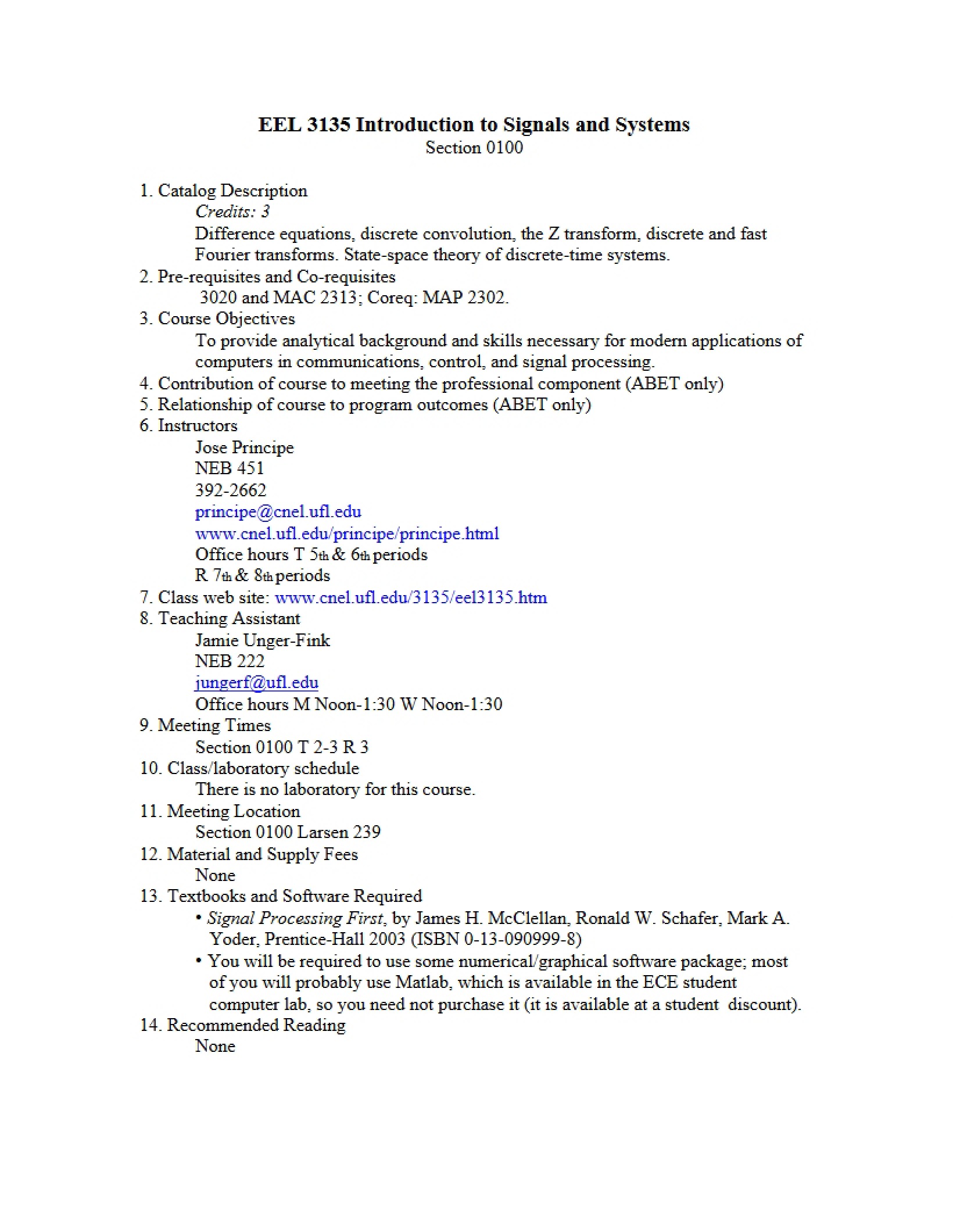 EEL 3135 Introduction to Signals and Systems
Section 0100

1. Catalog Description
Credits: 3
Difference equations, discrete convolution, the Z transform, discrete and fast Fourier transforms. State-space theory of discrete-time systems.
2. Pre-requisites and Co-requisites
3020 and MAC 2313; Coreq: MAP 2302.
3. Course Objectives
To provide analytical background and skills necessary for modern applications of computers in communications, control, and signal processing.
4. Contribution of course to meeting the professional component (ABET only)
5. Relationship of course to program outcomes (ABET only)
6. Instructors
Jose Principe
NEB 451
392-2662
principe@cnel.ufl.edu
www.cnel.ufl.edu/principe/principe.html
Office hours T 5th & 6th periods
R 7th & 8th periods
7. Class web site: www.cnel.ufl.edu/3135/eel3135.htm
8. Teaching Assistant
Jamie Unger-Fink
NEB 222
jungerf@ufl.edu
Office hours M Noon-1:30 W Noon-1:30
9. Meeting Times
Section 0100 T 2-3 R 3
10. Class/laboratory schedule
There is no laboratory for this course.
11. Meeting Location
Section 0100 Larsen 239
12. Material and Supply Fees
None
13. Textbooks and Software Required
• Signal Processing First, by James H. McClellan, Ronald W. Schafer, Mark A. Yoder, Prentice-Hall 2003 (ISBN 0-13-090999-8)
• You will be required to use some numerical/graphical software package; most of you will probably use Matlab, which is available in the ECE student computer lab, so you need not purchase it (it is available at a student discount).
14. Recommended Reading
None